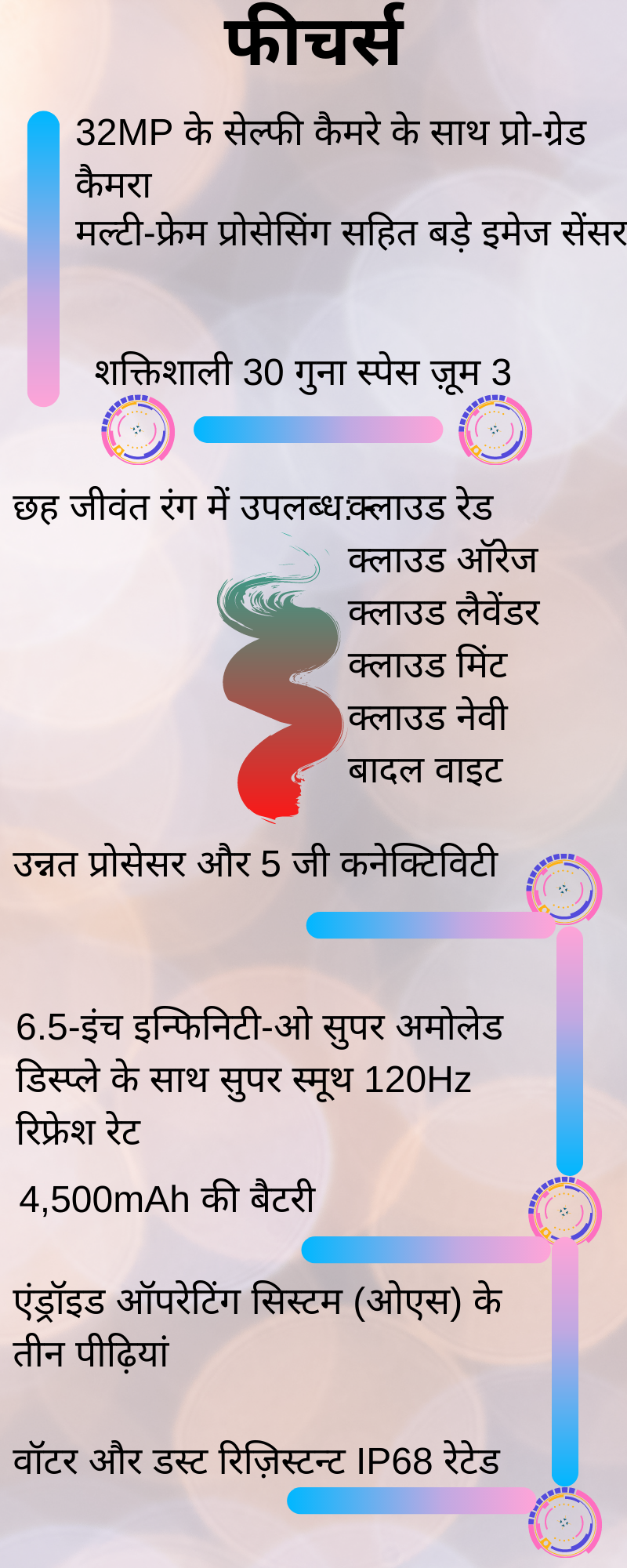 फीचर्स

32MP के सेल्फी कैमरे के साथ प्रो-ग्रेड कैमरा
मल्टी-फ्रेम प्रोसेसिंग सहित बड़े इमेज सेंसर

शक्तिशाली 30 गुना स्पेस ज़ूम 3

छह जीवंत रंग में उपलब्ध:क्लाउड रेड
क्लाउड ऑरेंज
क्लाउड लैवेंडर
क्लाउड मिंट
क्लाउड नेवी
बादल वाइट

उन्नत प्रोसेसर और 5 जी कनेक्टिविटी

6.5-इंच इन्फिनिटी-ओ सुपर अमोलेड डिस्प्ले के साथ सुपर स्मूथ 120Hz रिफ्रेश रेट

4,500mAh की बैटरी

एंड्रॉइड ऑपरेटिंग सिस्टम (ओएस) के तीन पीढ़ियां

वॉटर और डस्ट रिज़िस्टन्ट IP68 रेटेड